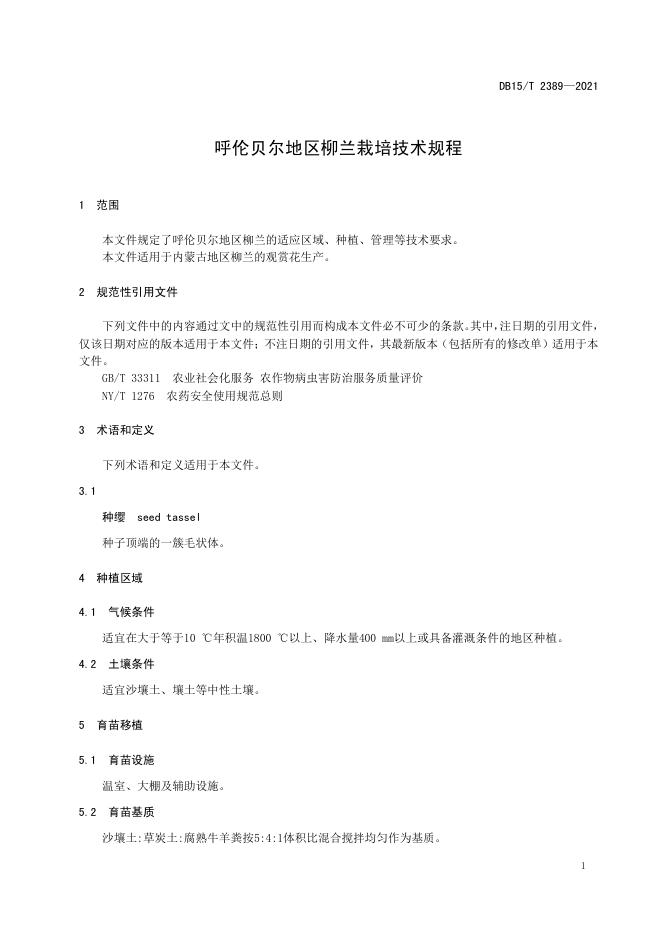 DB15/T 2389—2021

呼伦贝尔地区柳兰栽培技术规程

1 范围

本文件规定了呼伦贝尔地区柳兰的适应区域、种植、管理等技术要求。
本文件适用于内蒙古地区柳兰的观赏花生产。

2 规范性引用文件

下列文件中的内容通过文中的规范性引用而构成本文件必不可少的条款。其中，注日期的引用文件，仅该日期对应的版本适用于本文件；不注日期的引用文件，其最新版本（包括所有的修改单）适用于本文件。

GB/T 33311 农业社会化服务 农作物病虫害防治服务质量评价
NY/T 1276 农药安全使用规范总则

3 术语和定义

下列术语和定义适用于本文件。

3.1

种缨 seed tassel

种子顶端的一簇毛状体。

4 种植区域

4.1 气候条件

适宜在大于等于10 ℃年积温1800 ℃以上、降水量400 mm以上或具备灌溉条件的地区种植。

4.2 土壤条件

适宜沙壤土、壤土等中性土壤。

5 育苗移植

5.1 育苗设施

温室、大棚及辅助设施。

5.2 育苗基质

沙壤土:草炭土:腐熟牛羊粪按5:4:1体积比混合搅拌均匀作为基质。

1